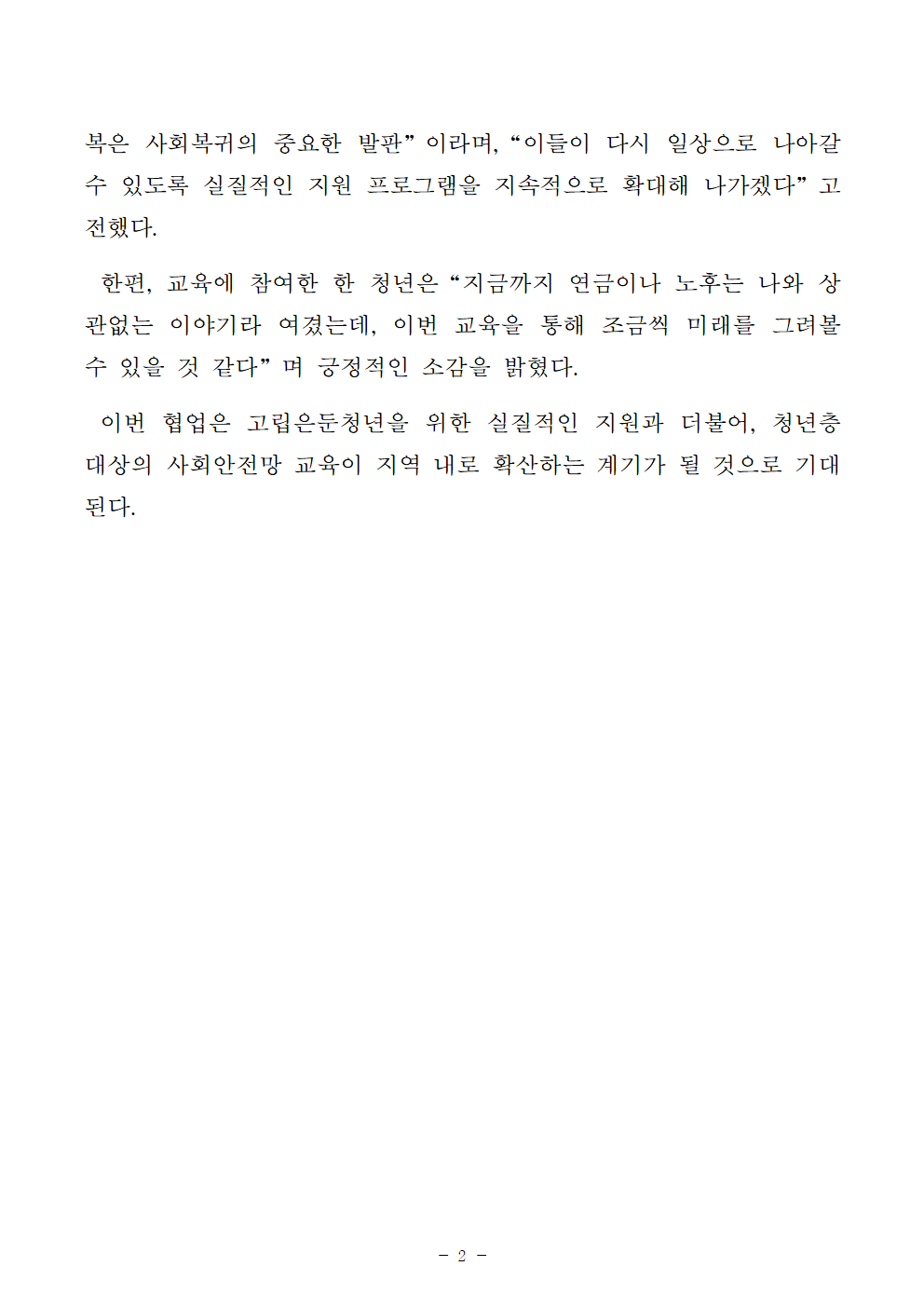 복은 사회복귀의 중요한 발판”이라며, “이들이 다시 일상으로 나아갈 수 있도록 실질적인 지원 프로그램을 지속적으로 확대해 나가겠다”고 전했다.

한편, 교육에 참여한 한 청년은 “지금까지 연금이나 노후는 나와 상관없는 이야기라 여겼는데, 이번 교육을 통해 조금씩 미래를 그려볼 수 있을 것 같다”며 긍정적인 소감을 밝혔다.

이번 협업은 고립은둔청년을 위한 실질적인 지원과 더불어, 청년층 대상의 사회안전망 교육이 지역 내로 확산하는 계기가 될 것으로 기대된다.

- 2 -